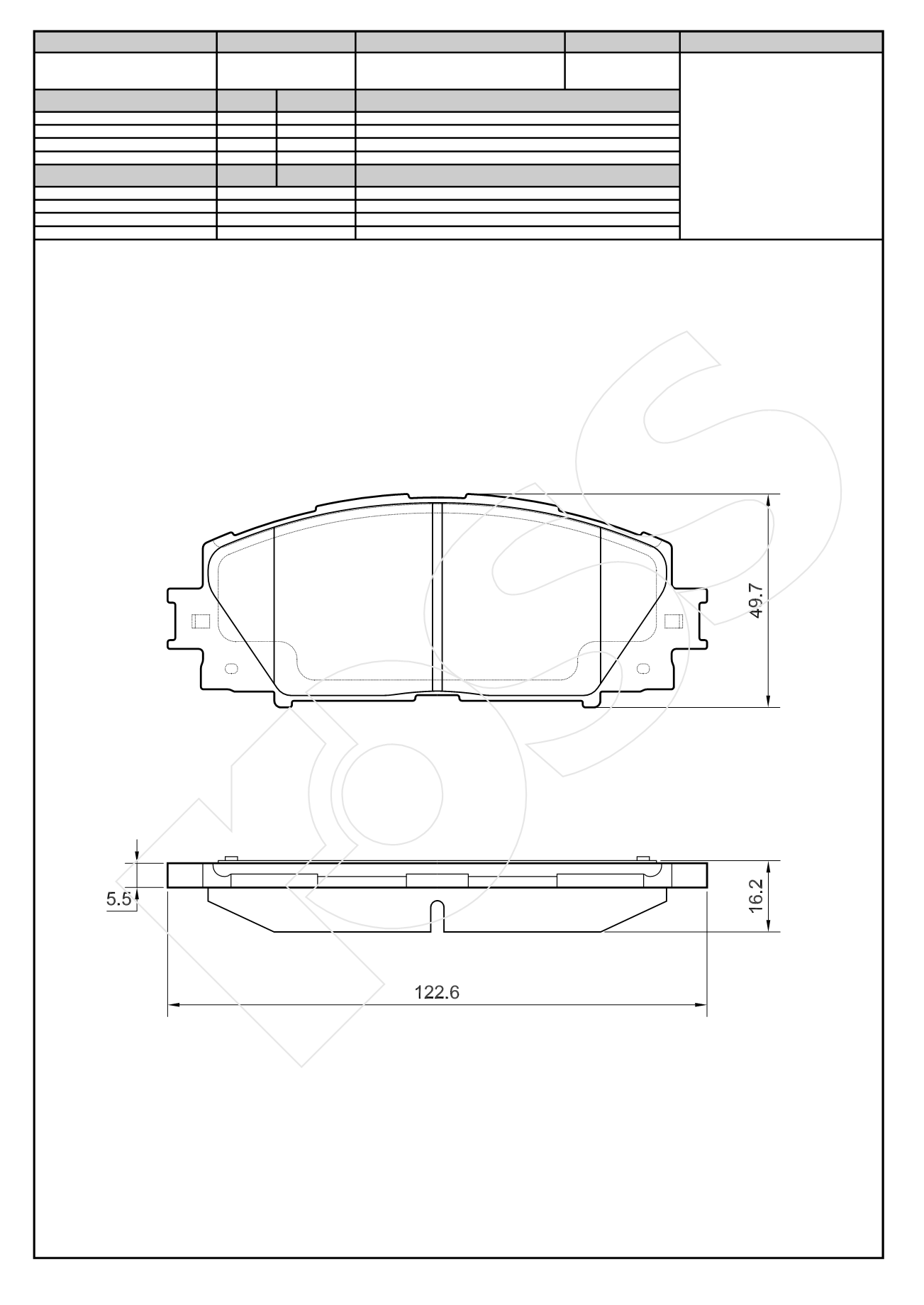 49.7

5.5

16.2

122.6